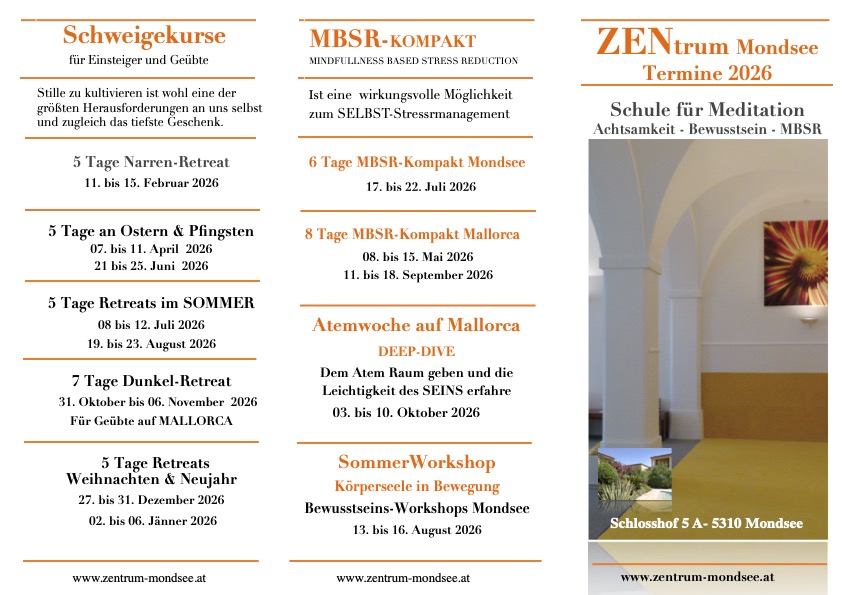 Schweigekurse
für Einsteiger und Geübte

Stille zu kultivieren ist wohl eine der größten Herausforderungen an uns selbst und zugleich das tiefste Geschenk.

5 Tage Narren-Retreat
11. bis 15. Februar 2026

5 Tage an Ostern & Pfingsten
07. bis 11. April 2026
21 bis 25. Juni 2026

5 Tage Retreats im SOMMER
08 bis 12. Juli 2026
19. bis 23. August 2026

7 Tage Dunkel-Retreat
31. Oktober bis 06. November 2026
Für Geübte auf MALLORCA

5 Tage Retreats
Weihnachten & Neujahr
27. bis 31. Dezember 2026
02. bis 06. Jänner 2026

www.zentrum-mondsee.at

MBSR-KOMPAKT
MINDFULLNESS BASED STRESS REDUCTION

Ist eine wirkungsvolle Möglichkeit zum SELBST-Stressrmanagement

6 Tage MBSR-Kompakt Mondsee
17. bis 22. Juli 2026

8 Tage MBSR-Kompakt Mallorca
08. bis 15. Mai 2026
11. bis 18. September 2026

Atemwoche auf Mallorca
DEEP-DIVE
Dem Atem Raum geben und die Leichtigkeit des SEINS erfahre
03. bis 10. Oktober 2026

SommerWorkshop
Körperseele in Bewegung
Bewusstseins-Workshops Mondsee
13. bis 16. August 2026

www.zentrum-mondsee.at

ZENtrum Mondsee
Termine 2026

Schule für Meditation
Achtsamkeit - Bewusstsein - MBSR

Schlosshof 5 A- 5310 Mondsee

www.zentrum-mondsee.at